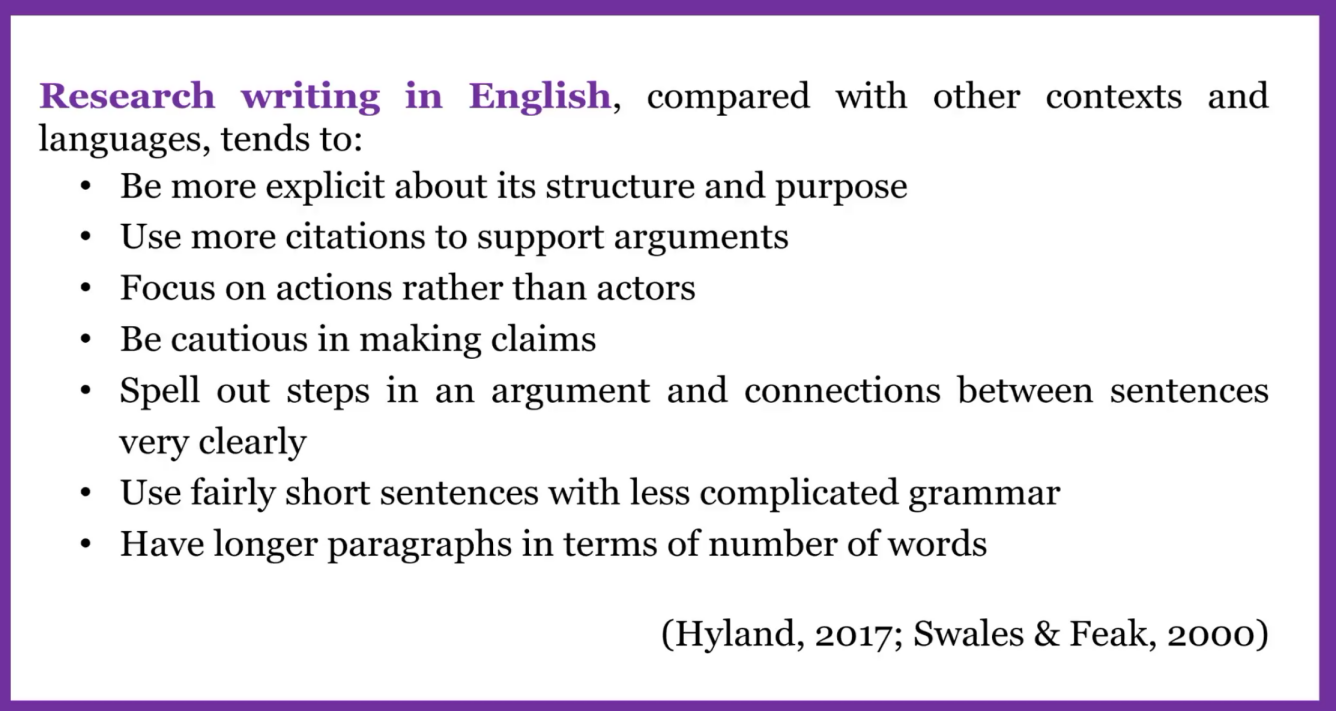 Research writing in English, compared with other contexts and languages, tends to:

• Be more explicit about its structure and purpose
• Use more citations to support arguments
• Focus on actions rather than actors
• Be cautious in making claims
• Spell out steps in an argument and connections between sentences very clearly
• Use fairly short sentences with less complicated grammar
• Have longer paragraphs in terms of number of words

(Hyland, 2017; Swales & Feak, 2000)